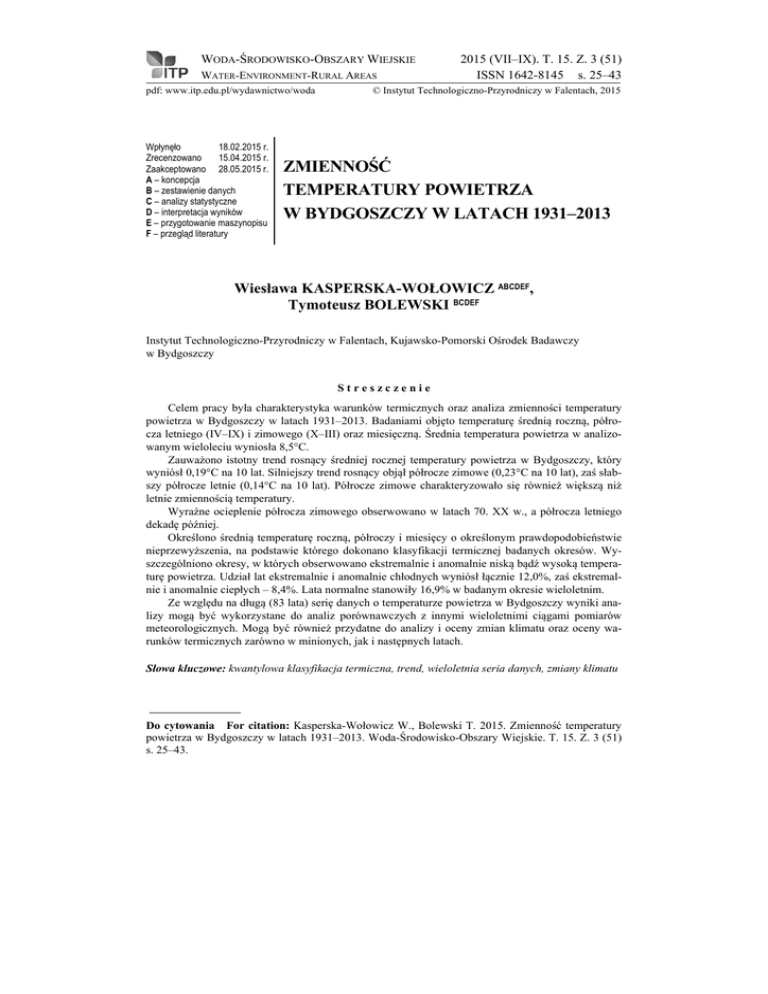 ITP WODA-ŚRODOWISKO-OBSZARY WIEJSKIE
WATER-ENVIRONMENT-RURAL AREAS

2015 (VII–IX). T. 15. Z. 3 (51)
ISSN 1642-8145 s. 25–43

pdf: www.itp.edu.pl/wydawnictwo/woda © Instytut Technologiczno-Przyrodniczy w Falentach, 2015

Wpłynęło 18.02.2015 r.
Zrecenzowano 15.04.2015 r.
Zaakceptowano 28.05.2015 r.
A – koncepcja
B – zestawienie danych
C – analizy statystyczne
D – interpretacja wyników
E – przygotowanie maszynopisu
F – przegląd literatury

ZMIENNOŚĆ
TEMPERATURY POWIETRZA
W BYDGOSZCZY W LATACH 1931–2013

Wiesława KASPERSKA-WOŁOWICZ ABCDEF,
Tymoteusz BOLEWSKI BCDEF

Instytut Technologiczno-Przyrodniczy w Falentach, Kujawsko-Pomorski Ośrodek Badawczy w Bydgoszczy

Streszczenie

Celem pracy była charakterystyka warunków termicznych oraz analiza zmienności temperatury powietrza w Bydgoszczy w latach 1931–2013. Badaniami objęto temperaturę średnią roczną, półrocza letniego (IV–IX) i zimowego (X–III) oraz miesięczną. Średnia temperatura powietrza w analizowanym wieloleciu wyniosła 8,5°C.

Zauważono istotny trend rosnący średniej rocznej temperatury powietrza w Bydgoszczy, który wyniósł 0,19°C na 10 lat. Silniejszy trend rosnący objął półrocze zimowe (0,23°C na 10 lat), zaś słabszy półrocze letnie (0,14°C na 10 lat). Półrocze zimowe charakteryzowało się również większą niż letnie zmiennością temperatury.

Wyraźne ocieplenie półrocza zimowego obserwowano w latach 70. XX w., a półrocza letniego dekadę później.

Określono średnią temperaturę roczną, półroczy i miesięcy o określonym prawdopodobieństwie nieprzewyższenia, na podstawie którego dokonano klasyfikacji termicznej badanych okresów. Wyszczególniono okresy, w których obserwowano ekstremalnie i anomalnie niską bądź wysoką temperaturę powietrza. Udział lat ekstremalnie i anomalnie chłodnych wyniósł łącznie 12,0%, zaś ekstremalnie i anomalnie ciepłych – 8,4%. Lata normalne stanowiły 16,9% w badanym okresie wieloletnim.

Ze względu na długą (83 lata) serię danych o temperaturze powietrza w Bydgoszczy wyniki analizy mogą być wykorzystane do analiz porównawczych z innymi wieloletnimi ciągami pomiarów meteorologicznych. Mogą być również przydatne do analizy i oceny zmian klimatu oraz oceny warunków termicznych zarówno w minionych, jak i następnych latach.

Słowa kluczowe: kwantylowa klasyfikacja termiczna, trend, wieloletnia seria danych, zmiany klimatu

Do cytowania For citation: Kasperska-Wołowicz W., Bolewski T. 2015. Zmienność temperatury powietrza w Bydgoszczy w latach 1931–2013. Woda-Środowisko-Obszary Wiejskie. T. 15. Z. 3 (51) s. 25–43.